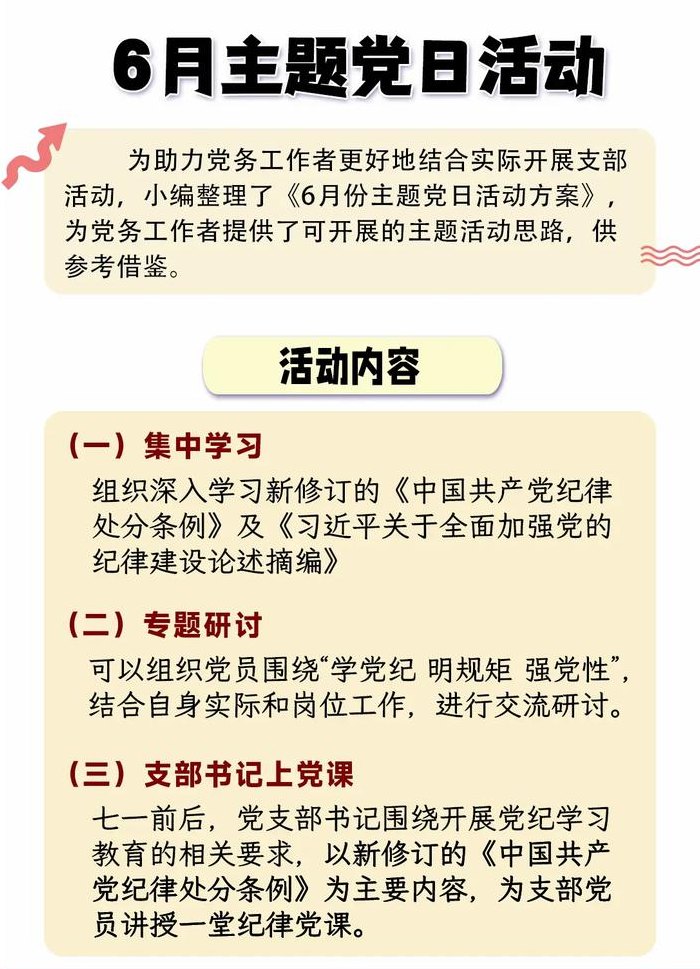 6月主题党日活动

为助力党务工作者更好地结合实际开展支部活动，小编整理了《6月份主题党日活动方案》，为党务工作者提供了可开展的主题活动思路，供参考借鉴。

活动内容

（一）集中学习

组织深入学习新修订的《中国共产党纪律处分条例》及《习近平关于全面加强党的纪律建设论述摘编》

（二）专题研讨

可以组织党员围绕“学党纪 明规矩 强党性”，结合自身实际和岗位工作，进行交流研讨。

（三）支部书记上党课

七一前后，党支部书记围绕开展党纪学习教育的相关要求，以新修订的《中国共产党纪律处分条例》为主要内容，为支部党员讲授一堂纪律党课。